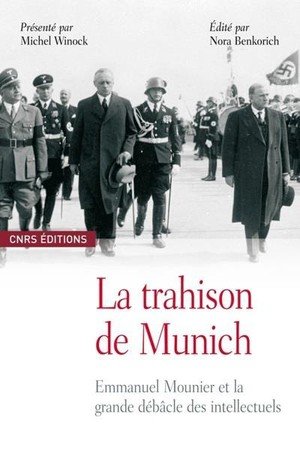 Présenté par
Michel Winock

Édité par
Nora Benkorich

CNRS ÉDITIONS

La trahison de Munich

Emmanuel Mounier et la grande débâcle des intellectuels